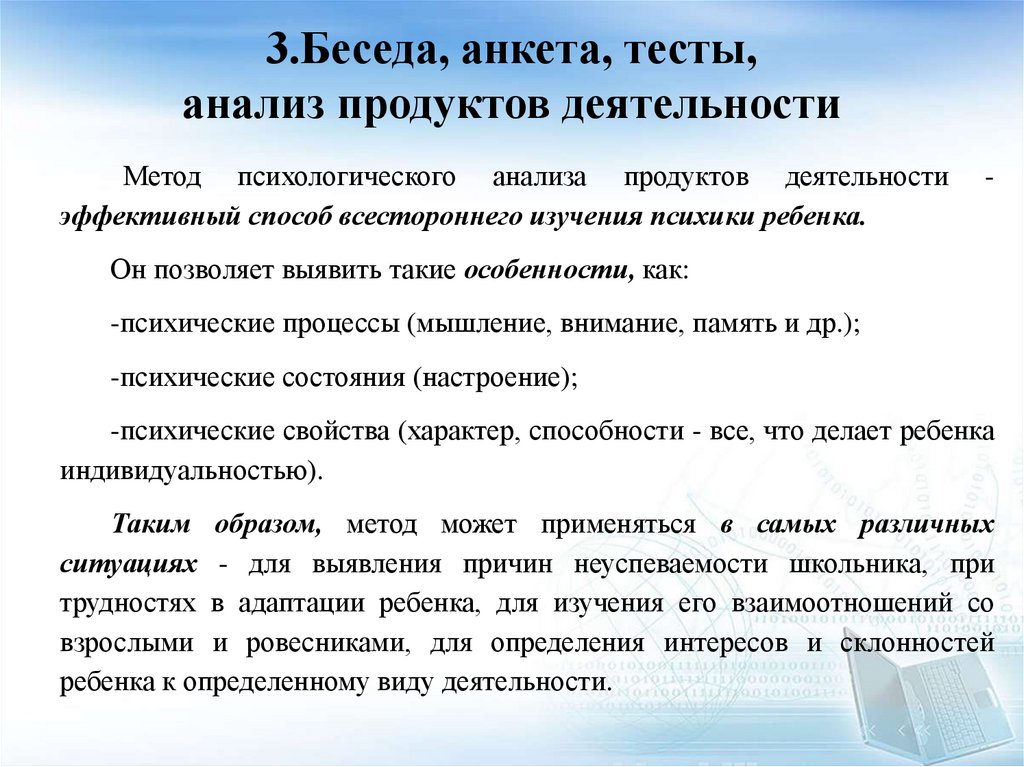 3.Беседа, анкета, тесты, анализ продуктов деятельности

Метод психологического анализа продуктов деятельности - эффективный способ всестороннего изучения психики ребенка.

Он позволяет выявить такие особенности, как:

-психические процессы (мышление, внимание, память и др.);

-психические состояния (настроение);

-психические свойства (характер, способности - все, что делает ребенка индивидуальностью).

Таким образом, метод может применяться в самых различных ситуациях - для выявления причин неуспеваемости школьника, при трудностях в адаптации ребенка, для изучения его взаимоотношений со взрослыми и ровесниками, для определения интересов и склонностей ребенка к определенному виду деятельности.